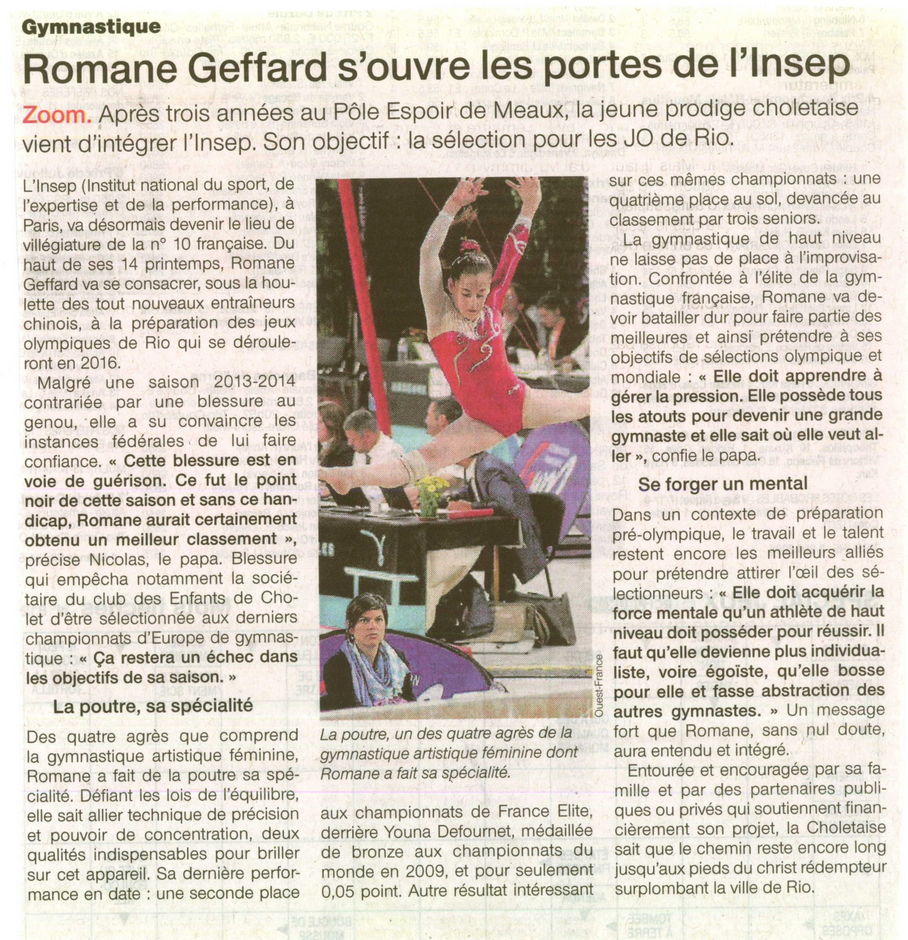 Gymnastique

Romane Geffard s'ouvre les portes de l'Insep

Zoom. Après trois années au Pôle Espoir de Meaux, la jeune prodige choletaise vient d'intégrer l'Insep. Son objectif : la sélection pour les JO de Rio.

L'Insep (Institut national du sport, de l'expertise et de la performance), à Paris, va désormais devenir le lieu de villégiature de la n° 10 française. Du haut de ses 14 printemps, Romane Geffard va se consacrer, sous la houlette des tout nouveaux entraîneurs chinois, à la préparation des jeux olympiques de Rio qui se dérouleront en 2016.

Malgré une saison 2013-2014 contrariée par une blessure au genou, elle a su convaincre les instances fédérales de lui faire confiance. « Cette blessure est en voie de guérison. Ce fut le point noir de cette saison et sans ce handicap, Romane aurait certainement obtenu un meilleur classement », précise Nicolas, le papa. Blessure qui empêcha notamment la sociétaire du club des Enfants de Cholet d'être sélectionnée aux derniers championnats d'Europe de gymnastique : « Ça restera un échec dans les objectifs de sa saison. »

La poutre, sa spécialité

Des quatre agrès que comprend la gymnastique artistique féminine, Romane a fait de la poutre sa spécialité. Défiant les lois de l'équilibre, elle sait allier technique de précision et pouvoir de concentration, deux qualités indispensables pour briller sur cet appareil. Sa dernière performance en date : une seconde place

Ouest-France

La poutre, un des quatre agrès de la gymnastique artistique féminine dont Romane a fait sa spécialité.

aux championnats de France Elite, derrière Youna Defournet, médaillée de bronze aux championnats du monde en 2009, et pour seulement 0,05 point. Autre résultat intéressant sur ces mêmes championnats : une quatrième place au sol, devancée au classement par trois seniors.

La gymnastique de haut niveau ne laisse pas de place à l'improvisation. Confrontée à l'élite de la gymnastique française, Romane va devoir batailler dur pour faire partie des meilleures et ainsi prétendre à ses objectifs de sélections olympique et mondiale : « Elle doit apprendre à gérer la pression. Elle possède tous les atouts pour devenir une grande gymnaste et elle sait où elle veut aller », confie le papa.

Se forger un mental

Dans un contexte de préparation pré-olympique, le travail et le talent restent encore les meilleurs alliés pour prétendre attirer l'œil des sélectionneurs : « Elle doit acquérir la force mentale qu'un athlète de haut niveau doit posséder pour réussir. Il faut qu'elle devienne plus individualiste, voire égoïste, qu'elle bosse pour elle et fasse abstraction des autres gymnastes. » Un message fort que Romane, sans nul doute, aura entendu et intégré.

Entourée et encouragée par sa famille et par des partenaires publiques ou privés qui soutiennent financièrement son projet, la Choletaise sait que le chemin reste encore long jusqu'aux pieds du christ rédempteur surplombant la ville de Rio.